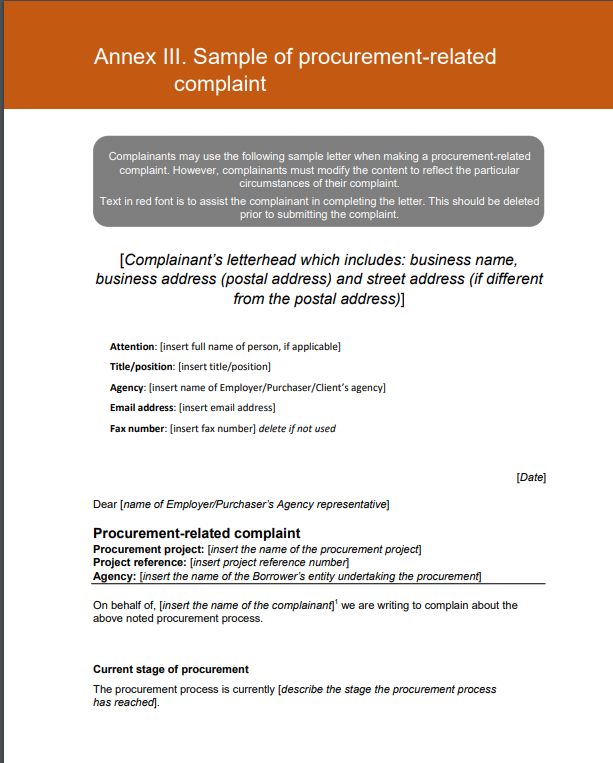 Annex III. Sample of procurement-related complaint

Complainants may use the following sample letter when making a procurement-related complaint. However, complainants must modify the content to reflect the particular circumstances of their complaint.

Text in red font is to assist the complainant in completing the letter. This should be deleted prior to submitting the complaint.

[Complainant's letterhead which includes: business name, business address (postal address) and street address (if different from the postal address)]

Attention: [insert full name of person, if applicable]

Title/position: [insert title/position]

Agency: [insert name of Employer/Purchaser/Client's agency]

Email address: [insert email address]

Fax number: [insert fax number] delete if not used

[Date]

Dear [name of Employer/Purchaser's Agency representative]

Procurement-related complaint
Procurement project: [insert the name of the procurement project]
Project reference: [insert project reference number]
Agency: [insert the name of the Borrower's entity undertaking the procurement]

On behalf of, [insert the name of the complainant]$^1$ we are writing to complain about the above noted procurement process.

Current stage of procurement

The procurement process is currently [describe the stage the procurement process has reached].